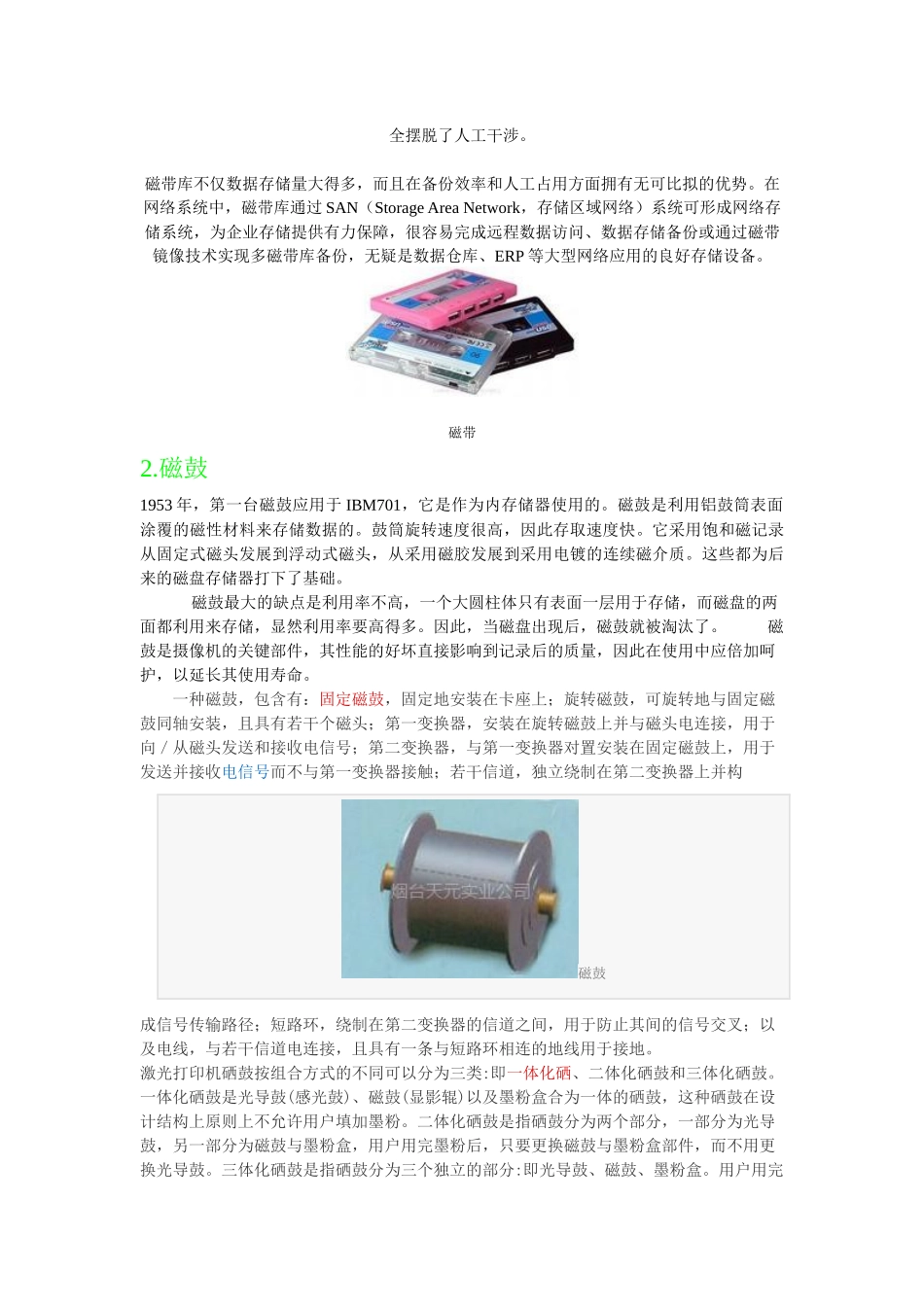 全摆脱了人工干涉。

磁带库不仅数据存储量大得多，而且在备份效率和人工占用方面拥有无可比拟的优势。在网络系统中，磁带库通过 SAN（Storage Area Network，存储区域网络）系统可形成网络存储系统，为企业存储提供有力保障，很容易完成远程数据访问、数据存储备份或通过磁带镜像技术实现多磁带库备份，无疑是数据仓库、ERP 等大型网络应用的良好存储设备。

磁带

2.磁鼓

1953 年，第一台磁鼓应用于 IBM701，它是作为内存储器使用的。磁鼓是利用铝鼓筒表面涂覆的磁性材料来存储数据的。鼓筒旋转速度很高，因此存取速度快。它采用饱和磁记录从固定式磁头发展到浮动式磁头，从采用磁胶发展到采用电镀的连续磁介质。这些都为后来的磁盘存储器打下了基础。

磁鼓最大的缺点是利用率不高，一个大圆柱体只有表面一层用于存储，而磁盘的两面都利用来存储，显然利用率要高得多。因此，当磁盘出现后，磁鼓就被淘汰了。 磁鼓是摄像机的关键部件，其性能的好坏直接影响到记录后的质量，因此在使用中应倍加呵护，以延长其使用寿命。

一种磁鼓，包含有：固定磁鼓，固定地安装在卡座上；旋转磁鼓，可旋转地与固定磁鼓同轴安装，且具有若干个磁头；第一变换器，安装在旋转磁鼓上并与磁头电连接，用于向／从磁头发送和接收电信号；第二变换器，与第一变换器对置安装在固定磁鼓上，用于发送并接收电信号而不与第一变换器接触；若干信道，独立绕制在第二变换器上并构

烟台天元实业公司

磁鼓

成信号传输路径；短路环，绕制在第二变换器的信道之间，用于防止其间的信号交叉；以及电线，与若干信道电连接，且具有一条与短路环相连的地线用于接地。
激光打印机硒鼓按组合方式的不同可以分为三类:即一体化硒、二体化硒鼓和三体化硒鼓。一体化硒鼓是光导鼓(感光鼓)、磁鼓(显影辊)以及墨粉盒合为一体的硒鼓，这种硒鼓在设计结构上原则上不允许用户填加墨粉。二体化硒鼓是指硒鼓分为两个部分，一部分为光导鼓，另一部分为磁鼓与墨粉盒，用户用完墨粉后，只要更换磁鼓与墨粉盒部件，而不用更换光导鼓。三体化硒鼓是指硒鼓分为三个独立的部分:即光导鼓、磁鼓、墨粉盒。用户用完